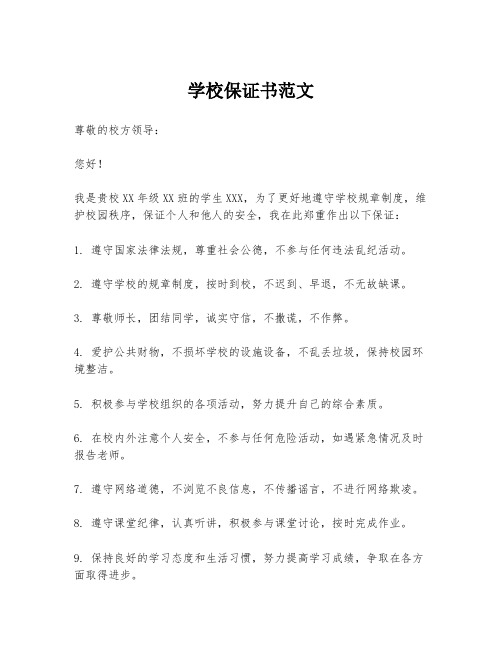 学校保证书范文

尊敬的校方领导：

您好！

我是贵校XX年级XX班的学生XXX，为了更好地遵守学校规章制度，维护校园秩序，保证个人和他人的安全，我在此郑重作出以下保证：

1. 遵守国家法律法规，尊重社会公德，不参与任何违法乱纪活动。

2. 遵守学校的规章制度，按时到校，不迟到、早退，不无故缺课。

3. 尊敬师长，团结同学，诚实守信，不撒谎，不作弊。

4. 爱护公共财物，不损坏学校的设施设备，不乱丢垃圾，保持校园环境整洁。

5. 积极参与学校组织的各项活动，努力提升自己的综合素质。

6. 在校内外注意个人安全，不参与任何危险活动，如遇紧急情况及时报告老师。

7. 遵守网络道德，不浏览不良信息，不传播谣言，不进行网络欺凌。

8. 遵守课堂纪律，认真听讲，积极参与课堂讨论，按时完成作业。

9. 保持良好的学习态度和生活习惯，努力提高学习成绩，争取在各方面取得进步。